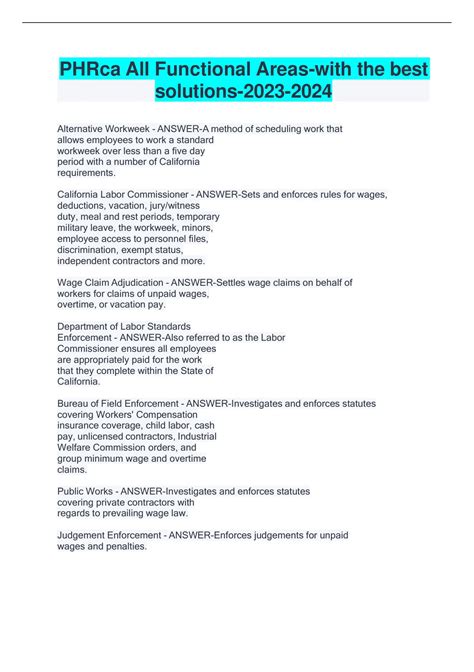 PHRca All Functional Areas-with the best solutions-2023-2024

Alternative Workweek - ANSWER-A method of scheduling work that allows employees to work a standard workweek over less than a five day period with a number of California requirements.

California Labor Commissioner - ANSWER-Sets and enforces rules for wages, deductions, vacation, jury/witness duty, meal and rest periods, temporary military leave, the workweek, minors, employee access to personnel files, discrimination, exempt status, independent contractors and more.

Wage Claim Adjudication - ANSWER-Settles wage claims on behalf of workers for claims of unpaid wages, overtime, or vacation pay.

Department of Labor Standards Enforcement - ANSWER-Also referred to as the Labor Commissioner ensures all employees are appropriately paid for the work that they complete within the State of California.

Bureau of Field Enforcement - ANSWER-Investigates and enforces statutes covering Workers' Compensation insurance coverage, child labor, cash pay, unlicensed contractors, Industrial Welfare Commission orders, and group minimum wage and overtime claims.

Public Works - ANSWER-Investigates and enforces statutes covering private contractors with regards to prevailing wage law.

Judgement Enforcement - ANSWER-Enforces judgements for unpaid wages and penalties.